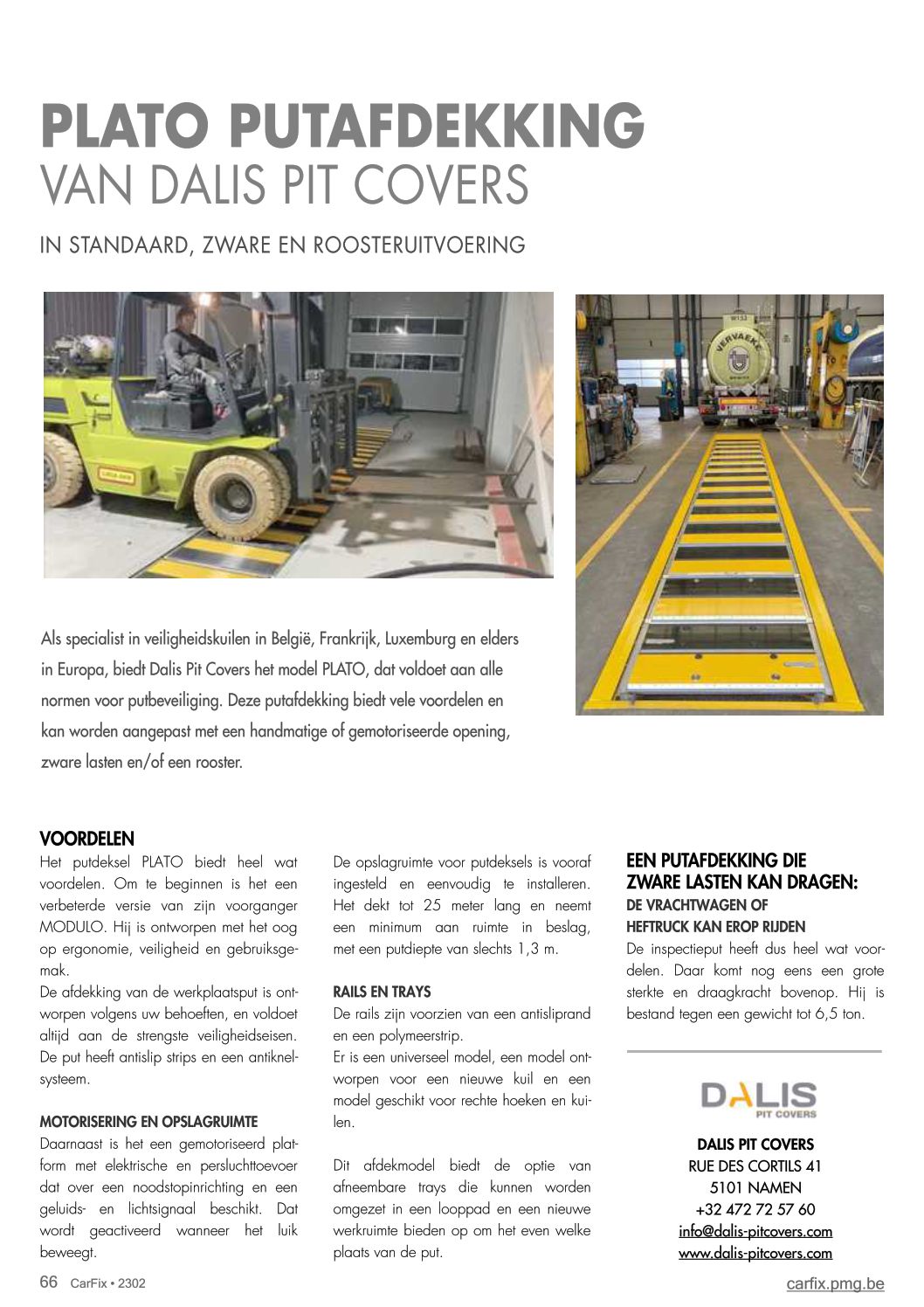 PLATO PUTAFDEKKING
VAN DALIS PIT COVERS

IN STANDAARD, ZWARE EN ROOSTERUITVOERING

VERVAEKE

Als specialist in veiligheidskuilen in België, Frankrijk, Luxemburg en elders in Europa, biedt Dalis Pit Covers het model PLATO, dat voldoet aan alle normen voor putbeveiliging. Deze putafdekking biedt vele voordelen en kan worden aangepast met een handmatige of gemotoriseerde opening, zware lasten en/of een rooster.

VOORDELEN
Het putdeksel PLATO biedt heel wat voordelen. Om te beginnen is het een verbeterde versie van zijn voorganger MODULO. Hij is ontworpen met het oog op ergonomie, veiligheid en gebruiksgemak.
De afdekking van de werkplaatsput is ontworpen volgens uw behoeften, en voldoet altijd aan de strengste veiligheidseisen. De put heeft antislip strips en een antiknelsysteem.

MOTORISERING EN OPSLAGRUIMTE
Daarnaast is het een gemotoriseerd platform met elektrische en persluchttoevoer dat over een noodstopinrichting en een geluids- en lichtsignaal beschikt. Dat wordt geactiveerd wanneer het luik beweegt.

De opslagruimte voor putdeksels is vooraf ingesteld en eenvoudig te installeren. Het dekt tot 25 meter lang en neemt een minimum aan ruimte in beslag, met een putdiepte van slechts 1,3 m.

RAILS EN TRAYS
De rails zijn voorzien van een antisliprand en een polymeerstrip.
Er is een universeel model, een model ontworpen voor een nieuwe kuil en een model geschikt voor rechte hoeken en kuilen.

Dit afdekmodel biedt de optie van afneembare trays die kunnen worden omgezet in een looppad en een nieuwe werkruimte bieden op om het even welke plaats van de put.

EEN PUTAFDEKKING DIE ZWARE LASTEN KAN DRAGEN:
DE VRACHTWAGEN OF HEFTRUCK KAN EROP RIJDEN
De inspectieput heeft dus heel wat voordelen. Daar komt nog eens een grote sterkte en draagkracht bovenop. Hij is bestand tegen een gewicht tot 6,5 ton.

DALIS
PIT COVERS

DALIS PIT COVERS
RUE DES CORTILS 41
5101 NAMEN
+32 472 72 57 60
info@dalis-pitcovers.com
www.dalis-pitcovers.com

66 CarFix • 2302
carfix.pmg.be